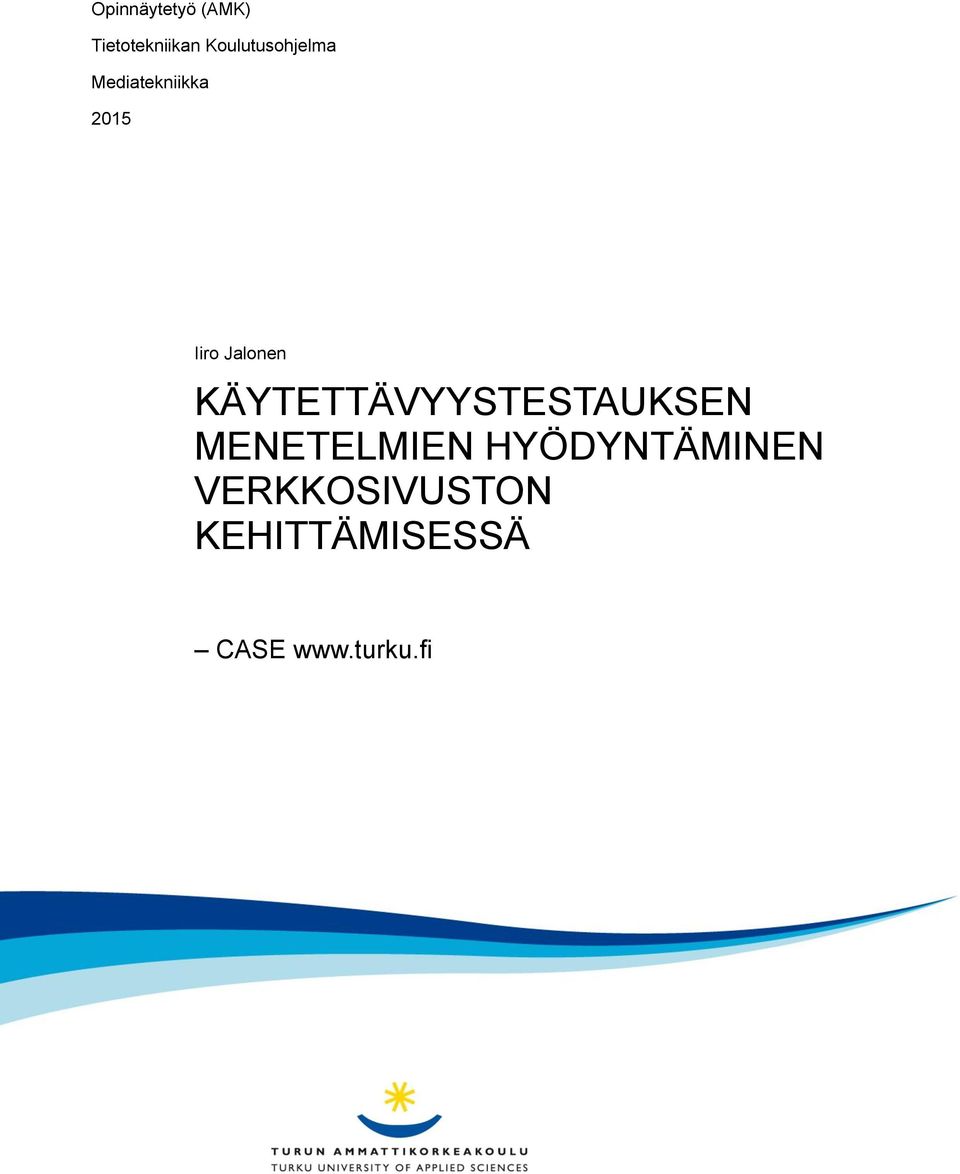 Opinnäytetyö (AMK)

Tietotekniikan Koulutusohjelma

Mediatekniikka

2015

Iiro Jalonen

KÄYTETTÄVYYSTESTAUKSEN MENETELMIEN HYÖDYNTÄMINEN VERKKOSIVUSTON KEHITTÄMISESSÄ

– CASE www.turku.fi

TURUN AMMATTIKORKEAKOULU
TURKU UNIVERSITY OF APPLIED SCIENCES